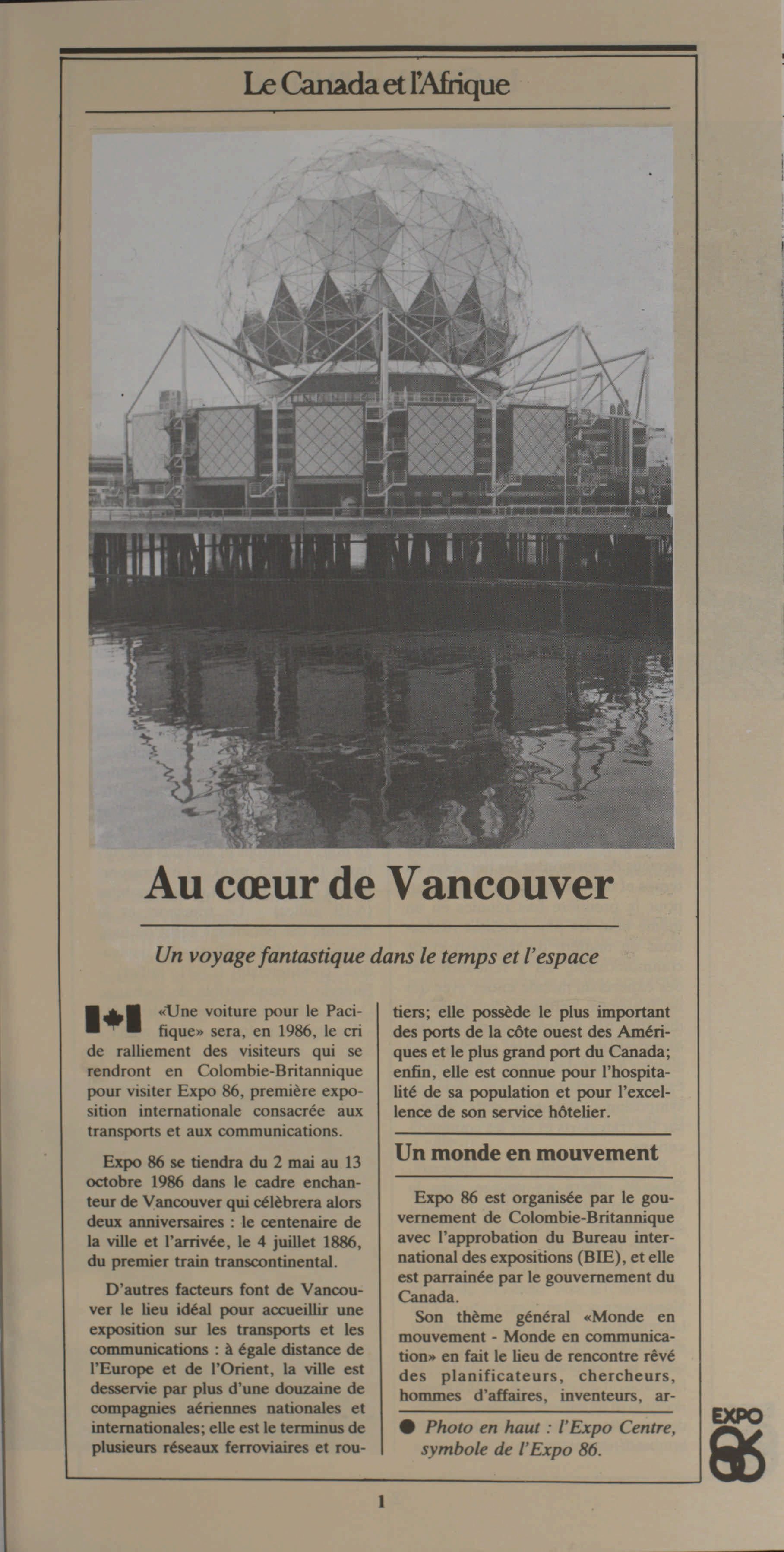 Le Canada et l'Afrique

Au cœur de Vancouver

Un voyage fantastique dans le temps et l'espace

«Une voiture pour le Pacifique» sera, en 1986, le cri de ralliement des visiteurs qui se rendront en Colombie-Britannique pour visiter Expo 86, première exposition internationale consacrée aux transports et aux communications.

Expo 86 se tiendra du 2 mai au 13 octobre 1986 dans le cadre enchanteur de Vancouver qui célèbrera alors deux anniversaires : le centenaire de la ville et l'arrivée, le 4 juillet 1886, du premier train transcontinental.

D'autres facteurs font de Vancouver le lieu idéal pour accueillir une exposition sur les transports et les communications : à égale distance de l'Europe et de l'Orient, la ville est desservie par plus d'une douzaine de compagnies aériennes nationales et internationales; elle est le terminus de plusieurs réseaux ferroviaires et routiers; elle possède le plus important des ports de la côte ouest des Amériques et le plus grand port du Canada; enfin, elle est connue pour l'hospitalité de sa population et pour l'excellence de son service hôtelier.

Un monde en mouvement

Expo 86 est organisée par le gouvernement de Colombie-Britannique avec l'approbation du Bureau international des expositions (BIE), et elle est parrainée par le gouvernement du Canada.

Son thème général «Monde en mouvement - Monde en communication» en fait le lieu de rencontre rêvé des planificateurs, chercheurs, hommes d'affaires, inventeurs, ar-

● Photo en haut : l'Expo Centre, symbole de l'Expo 86.

EXPO 86

1